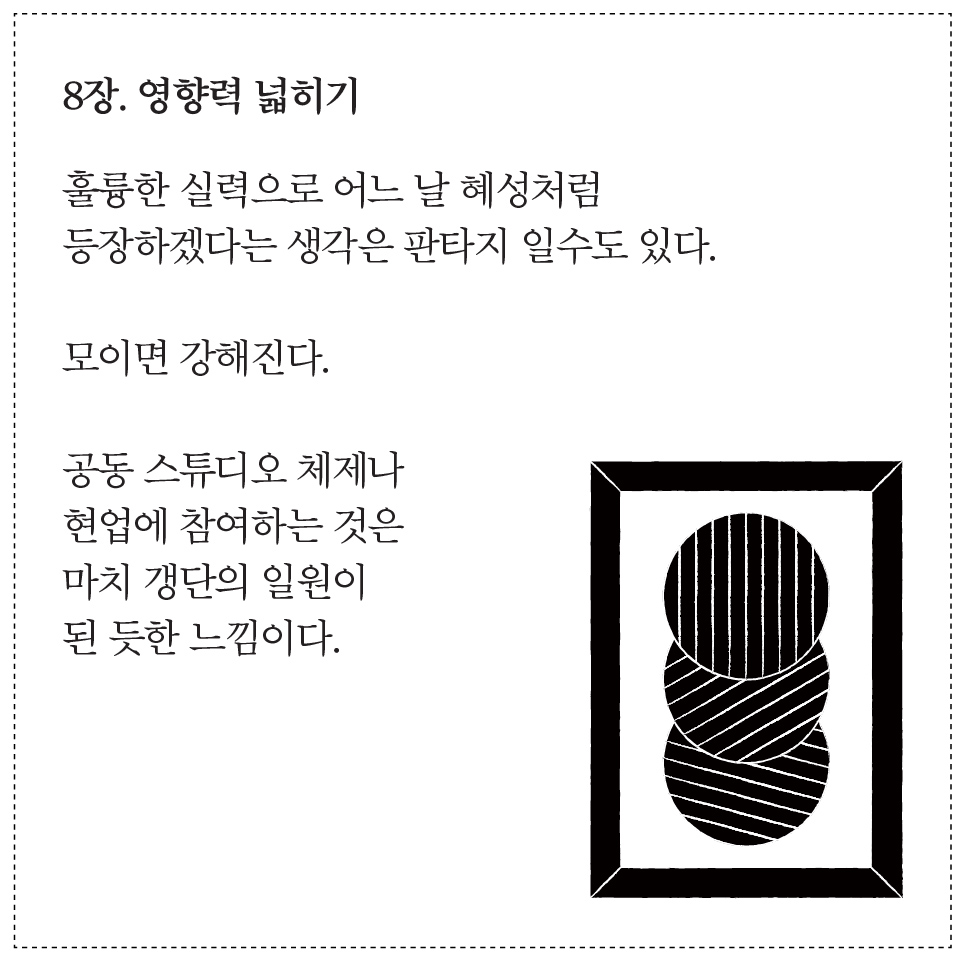 8장. 영향력 넓히기

훌륭한 실력으로 어느 날 혜성처럼
등장하겠다는 생각은 판타지 일수도 있다.

모이면 강해진다.

공동 스튜디오 체제나
현업에 참여하는 것은
마치 갱단의 일원이
된 듯한 느낌이다.